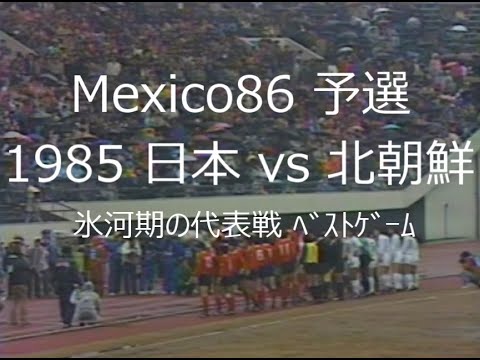 Mexico86 予選
1985 日本 vs 北朝鮮
氷河期の代表戦 ﾍﾞｽﾄｹﾞｰﾑ